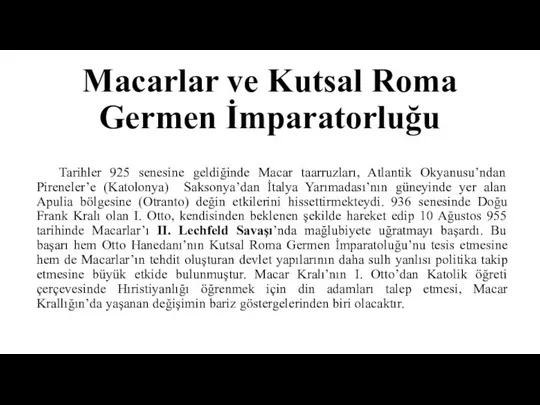 Macarlar ve Kutsal Roma Germen İmparatorluğu

Tarihler 925 senesine geldiğinde Macar taarruzları, Atlantik Okyanusu'ndan Pireneler'e (Katolonya) Saksonya'dan İtalya Yarımadası'nın güneyinde yer alan Apulia bölgesine (Otranto) değin etkilerini hissettirmekteydi. 936 senesinde Doğu Frank Kralı olan I. Otto, kendisinden beklenen şekilde hareket edip 10 Ağustos 955 tarihinde Macarlar'ı II. Lechfeld Savaşı'nda mağlubiyete uğratmayı başardı. Bu başarı hem Otto Hanedanı'nın Kutsal Roma Germen İmparatoluğu'nu tesis etmesine hem de Macarlar'ın tehdit oluşturan devlet yapılarının daha sulh yanlısı politika takip etmesine büyük etkide bulunmuştur. Macar Kralı'nın I. Otto'dan Katolik öğreti çerçevesinde Hıristiyanlığı öğrenmek için din adamları talep etmesi, Macar Krallığın'da yaşanan değişimin bariz göstergelerinden biri olacaktır.